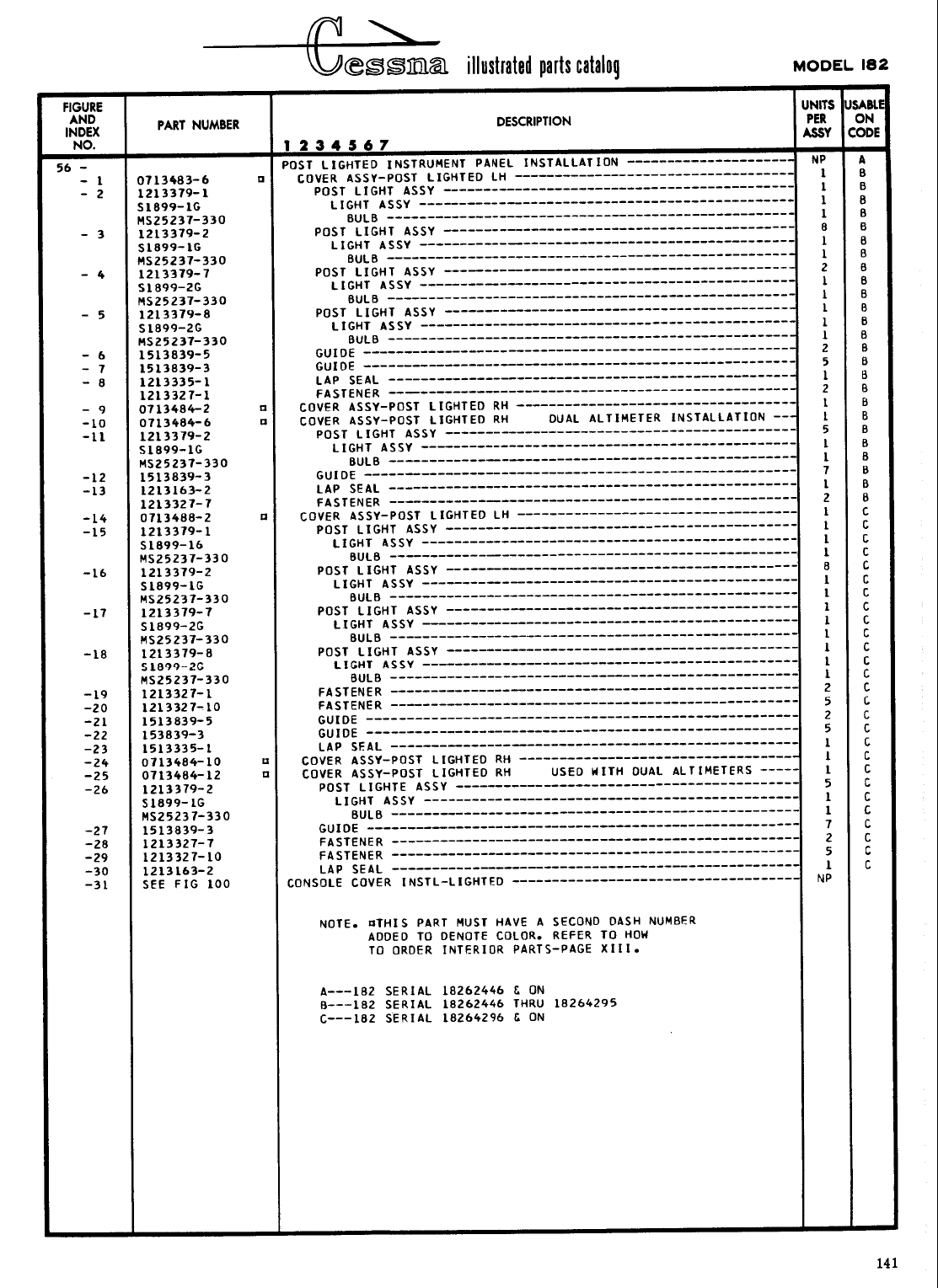 Cessna illustrated parts catalog MODEL 182

| FIGURE AND INDEX NO. | PART NUMBER | DESCRIPTION 1 2 3 4 5 6 7 | UNITS PER ASSY | USABLE ON CODE |
|---|---|---|---|---|
| 56 - | | POST LIGHTED INSTRUMENT PANEL INSTALLATION | NP | A |
| - 1 | 0713483-6 ¤ | COVER ASSY-POST LIGHTED LH | 1 | B |
| - 2 | 1213379-1 | POST LIGHT ASSY | 1 | B |
| | S1899-1G | LIGHT ASSY | 1 | B |
| | MS25237-330 | BULB | 1 | B |
| - 3 | 1213379-2 | POST LIGHT ASSY | 8 | B |
| | S1899-1G | LIGHT ASSY | 1 | B |
| | MS25237-330 | BULB | 1 | B |
| - 4 | 1213379-7 | POST LIGHT ASSY | 2 | B |
| | S1899-2G | LIGHT ASSY | 1 | B |
| | MS25237-330 | BULB | 1 | B |
| - 5 | 1213379-8 | POST LIGHT ASSY | 1 | B |
| | S1899-2G | LIGHT ASSY | 1 | B |
| | MS25237-330 | BULB | 1 | B |
| - 6 | 1513839-5 | GUIDE | 2 | B |
| - 7 | 1513839-3 | GUIDE | 5 | B |
| - 8 | 1213335-1 | LAP SEAL | 1 | B |
| | 1213327-1 | FASTENER | 2 | B |
| - 9 | 0713484-2 ¤ | COVER ASSY-POST LIGHTED RH | 1 | B |
| -10 | 0713484-6 ¤ | COVER ASSY-POST LIGHTED RH DUAL ALTIMETER INSTALLATION | 1 | B |
| -11 | 1213379-2 | POST LIGHT ASSY | 5 | B |
| | S1899-1G | LIGHT ASSY | 1 | B |
| | MS25237-330 | BULB | 1 | B |
| -12 | 1513839-3 | GUIDE | 7 | B |
| -13 | 1213163-2 | LAP SEAL | 1 | B |
| | 1213327-7 | FASTENER | 2 | B |
| -14 | 0713488-2 ¤ | COVER ASSY-POST LIGHTED LH | 1 | C |
| -15 | 1213379-1 | POST LIGHT ASSY | 1 | C |
| | S1899-16 | LIGHT ASSY | 1 | C |
| | MS25237-330 | BULB | 1 | C |
| -16 | 1213379-2 | POST LIGHT ASSY | 8 | C |
| | S1899-1G | LIGHT ASSY | 1 | C |
| | MS25237-330 | BULB | 1 | C |
| -17 | 1213379-7 | POST LIGHT ASSY | 1 | C |
| | S1899-2G | LIGHT ASSY | 1 | C |
| | MS25237-330 | BULB | 1 | C |
| -18 | 1213379-8 | POST LIGHT ASSY | 1 | C |
| | S1899-2G | LIGHT ASSY | 1 | C |
| | MS25237-330 | BULB | 1 | C |
| -19 | 1213327-1 | FASTENER | 2 | C |
| -20 | 1213327-10 | FASTENER | 5 | C |
| -21 | 1513839-5 | GUIDE | 2 | C |
| -22 | 153839-3 | GUIDE | 5 | C |
| -23 | 1513335-1 | LAP SEAL | 1 | C |
| -24 | 0713484-10 ¤ | COVER ASSY-POST LIGHTED RH | 1 | C |
| -25 | 0713484-12 ¤ | COVER ASSY-POST LIGHTED RH USED WITH DUAL ALTIMETERS | 1 | C |
| -26 | 1213379-2 | POST LIGHTE ASSY | 5 | C |
| | S1899-1G | LIGHT ASSY | 1 | C |
| | MS25237-330 | BULB | 1 | C |
| -27 | 1513839-3 | GUIDE | 7 | C |
| -28 | 1213327-7 | FASTENER | 2 | C |
| -29 | 1213327-10 | FASTENER | 5 | C |
| -30 | 1213163-2 | LAP SEAL | 1 | C |
| -31 | SEE FIG 100 | CONSOLE COVER INSTL-LIGHTED | NP | |

NOTE. ¤THIS PART MUST HAVE A SECOND DASH NUMBER ADDED TO DENOTE COLOR. REFER TO HOW TO ORDER INTERIOR PARTS-PAGE XIII.

A---182 SERIAL 18262446 & ON
B---182 SERIAL 18262446 THRU 18264295
C---182 SERIAL 18264296 & ON

141